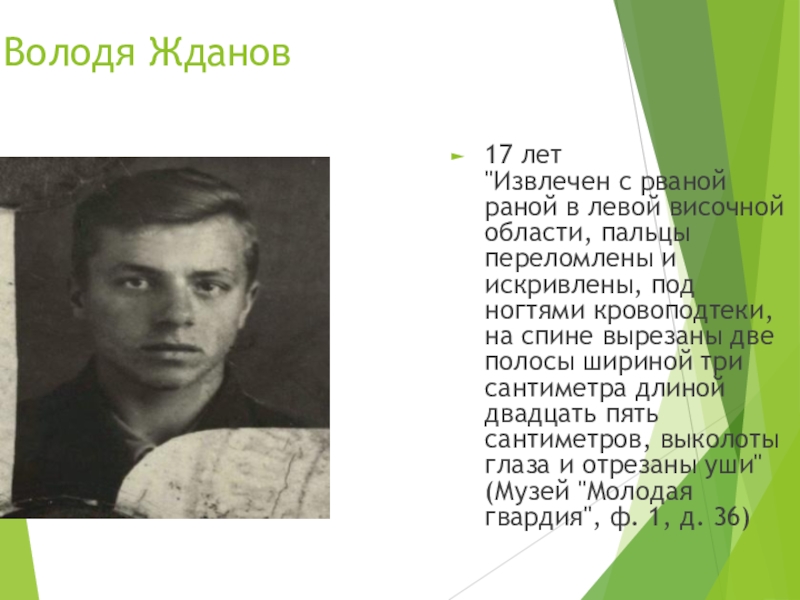 Володя Жданов

17 лет
"Извлечен с рваной раной в левой височной области, пальцы переломлены и искривлены, под ногтями кровоподтеки, на спине вырезаны две полосы шириной три сантиметра длиной двадцать пять сантиметров, выколоты глаза и отрезаны уши" (Музей "Молодая гвардия", ф. 1, д. 36)